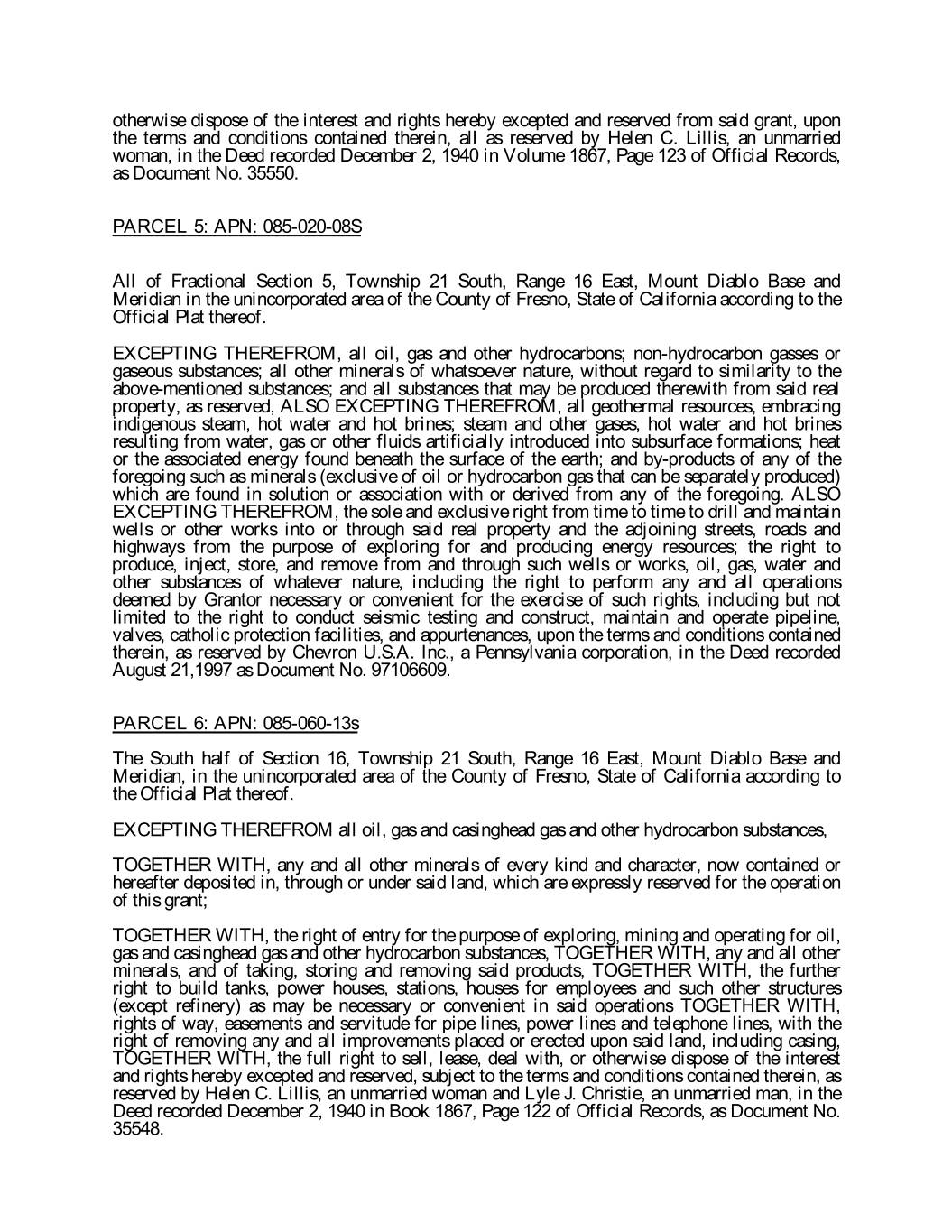 otherwise dispose of the interest and rights hereby excepted and reserved from said grant, upon the terms and conditions contained therein, all as reserved by Helen C. Lillis, an unmarried woman, in the Deed recorded December 2, 1940 in Volume 1867, Page 123 of Official Records, as Document No. 35550.

PARCEL 5: APN: 085-020-08S

All of Fractional Section 5, Township 21 South, Range 16 East, Mount Diablo Base and Meridian in the unincorporated area of the County of Fresno, State of California according to the Official Plat thereof.

EXCEPTING THEREFROM, all oil, gas and other hydrocarbons; non-hydrocarbon gasses or gaseous substances; all other minerals of whatsoever nature, without regard to similarity to the above-mentioned substances; and all substances that may be produced therewith from said real property, as reserved, ALSO EXCEPTING THEREFROM, all geothermal resources, embracing indigenous steam, hot water and hot brines; steam and other gases, hot water and hot brines resulting from water, gas or other fluids artificially introduced into subsurface formations; heat or the associated energy found beneath the surface of the earth; and by-products of any of the foregoing such as minerals (exclusive of oil or hydrocarbon gas that can be separately produced) which are found in solution or association with or derived from any of the foregoing. ALSO EXCEPTING THEREFROM, the sole and exclusive right from time to time to drill and maintain wells or other works into or through said real property and the adjoining streets, roads and highways from the purpose of exploring for and producing energy resources; the right to produce, inject, store, and remove from and through such wells or works, oil, gas, water and other substances of whatever nature, including the right to perform any and all operations deemed by Grantor necessary or convenient for the exercise of such rights, including but not limited to the right to conduct seismic testing and construct, maintain and operate pipeline, valves, catholic protection facilities, and appurtenances, upon the terms and conditions contained therein, as reserved by Chevron U.S.A. Inc., a Pennsylvania corporation, in the Deed recorded August 21,1997 as Document No. 97106609.

PARCEL 6: APN: 085-060-13s

The South half of Section 16, Township 21 South, Range 16 East, Mount Diablo Base and Meridian, in the unincorporated area of the County of Fresno, State of California according to the Official Plat thereof.

EXCEPTING THEREFROM all oil, gas and casinghead gas and other hydrocarbon substances,

TOGETHER WITH, any and all other minerals of every kind and character, now contained or hereafter deposited in, through or under said land, which are expressly reserved for the operation of this grant;

TOGETHER WITH, the right of entry for the purpose of exploring, mining and operating for oil, gas and casinghead gas and other hydrocarbon substances, TOGETHER WITH, any and all other minerals, and of taking, storing and removing said products, TOGETHER WITH, the further right to build tanks, power houses, stations, houses for employees and such other structures (except refinery) as may be necessary or convenient in said operations TOGETHER WITH, rights of way, easements and servitude for pipe lines, power lines and telephone lines, with the right of removing any and all improvements placed or erected upon said land, including casing, TOGETHER WITH, the full right to sell, lease, deal with, or otherwise dispose of the interest and rights hereby excepted and reserved, subject to the terms and conditions contained therein, as reserved by Helen C. Lillis, an unmarried woman and Lyle J. Christie, an unmarried man, in the Deed recorded December 2, 1940 in Book 1867, Page 122 of Official Records, as Document No. 35548.